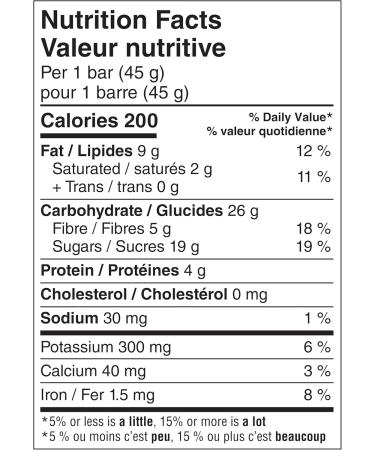 Nutrition Facts
Valeur nutritive
Per 1 bar (45 g)
pour 1 barre (45 g)

| Calories 200 | % Daily Value* % valeur quotidienne* |
|---|---|
| Fat / Lipides 9 g | 12 % |
| Saturated / saturés 2 g + Trans / trans 0 g | 11 % |
| Carbohydrate / Glucides 26 g | |
| Fibre / Fibres 5 g | 18 % |
| Sugars / Sucres 19 g | 19 % |
| Protein / Protéines 4 g | |
| Cholesterol / Cholestérol 0 mg | |
| Sodium 30 mg | 1 % |
| Potassium 300 mg | 6 % |
| Calcium 40 mg | 3 % |
| Iron / Fer 1.5 mg | 8 % |

*5% or less is a little, 15% or more is a lot
*5 % ou moins c'est peu, 15 % ou plus c'est beaucoup